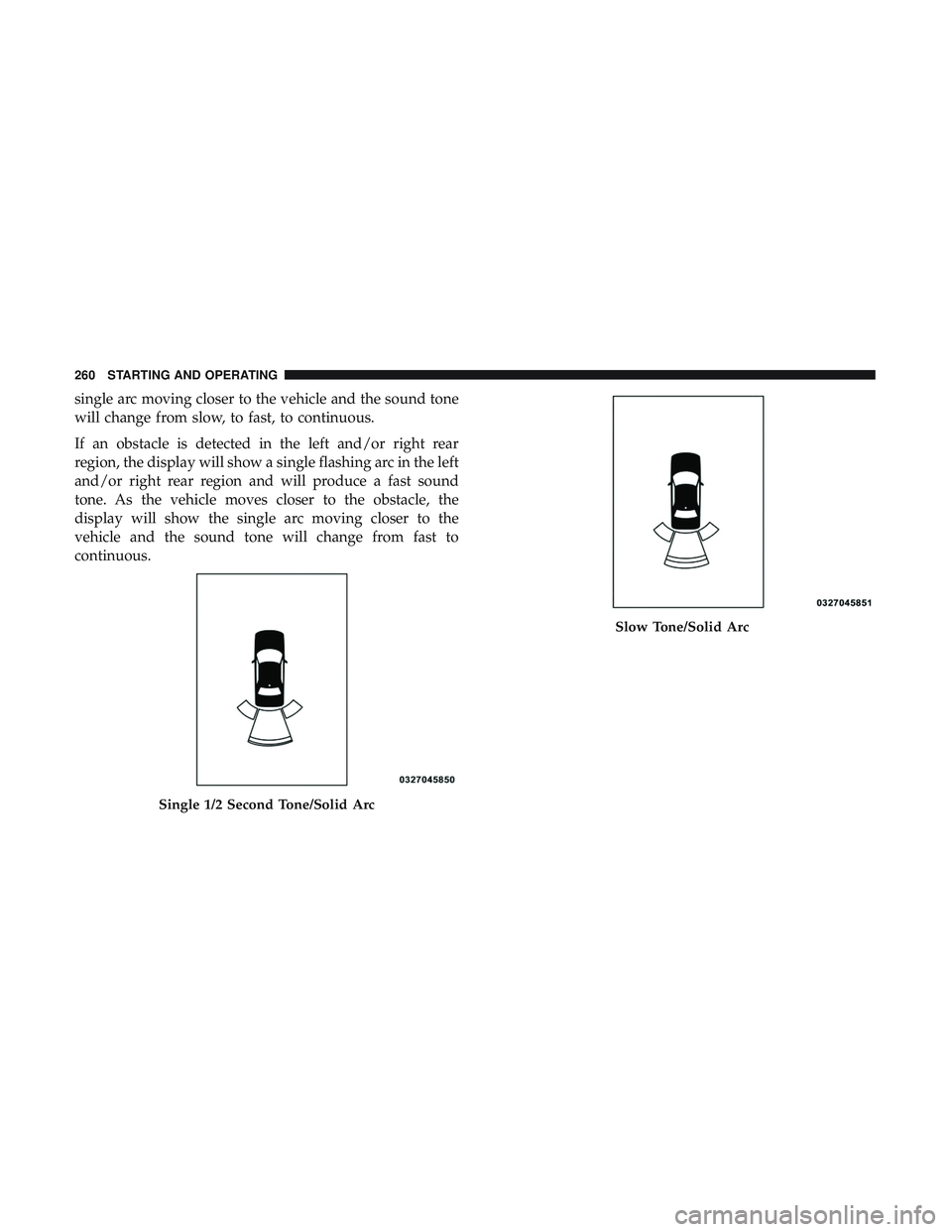 260 STARTING AND OPERATING

single arc moving closer to the vehicle and the sound tone will change from slow, to fast, to continuous.

If an obstacle is detected in the left and/or right rear region, the display will show a single flashing arc in the left and/or right rear region and will produce a fast sound tone. As the vehicle moves closer to the obstacle, the display will show the single arc moving closer to the vehicle and the sound tone will change from fast to continuous.

0327045850

Single 1/2 Second Tone/Solid Arc

0327045851

Slow Tone/Solid Arc

carmanualsonline.info